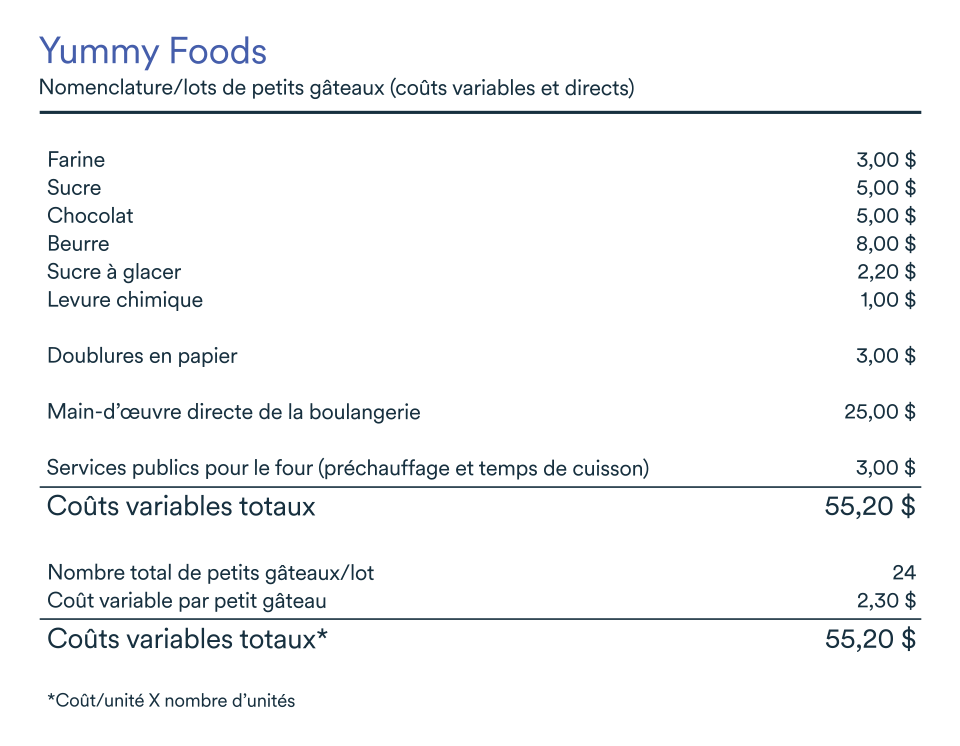 Yummy Foods
Nomenclature/lots de petits gâteaux (coûts variables et directs)

| | |
|---|---|
| Farine | 3,00 $ |
| Sucre | 5,00 $ |
| Chocolat | 5,00 $ |
| Beurre | 8,00 $ |
| Sucre à glacer | 2,20 $ |
| Levure chimique | 1,00 $ |
| Doublures en papier | 3,00 $ |
| Main-d'œuvre directe de la boulangerie | 25,00 $ |
| Services publics pour le four (préchauffage et temps de cuisson) | 3,00 $ |
| Coûts variables totaux | 55,20 $ |
| Nombre total de petits gâteaux/lot | 24 |
| Coût variable par petit gâteau | 2,30 $ |
| Coûts variables totaux* | 55,20 $ |

*Coût/unité X nombre d'unités